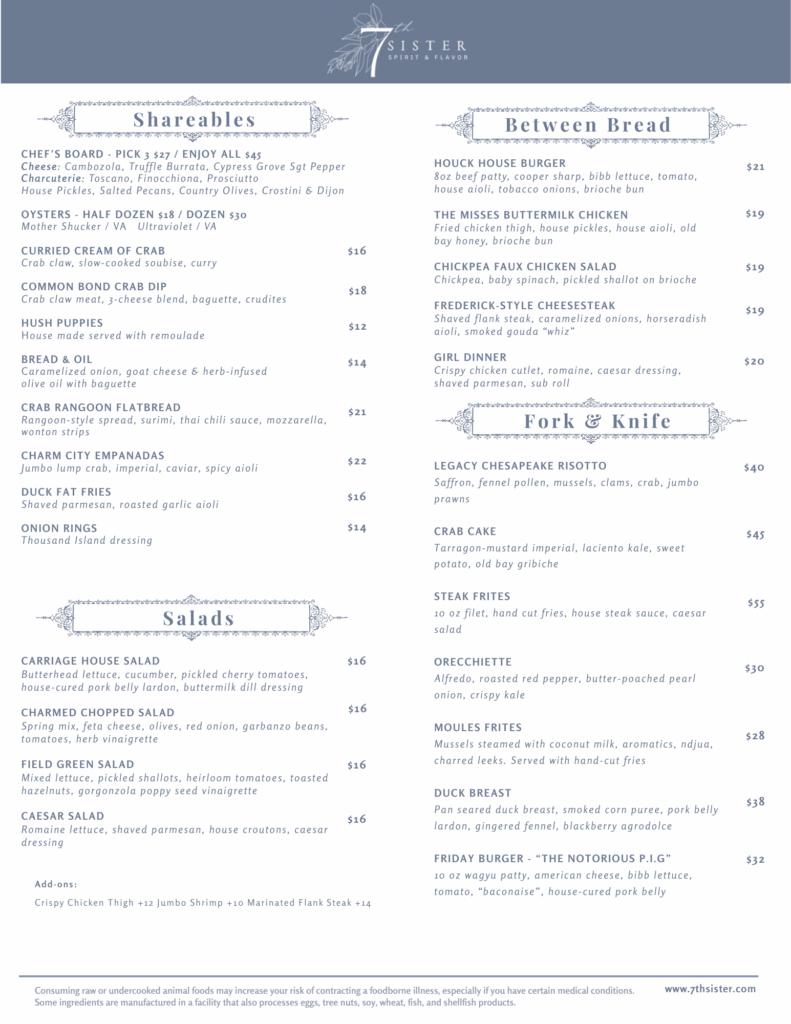 7th SISTER
SPIRIT & FLAVOR

Shareables

CHEF'S BOARD - PICK 3 $27 / ENJOY ALL $45
Cheese: Cambozola, Truffle Burrata, Cypress Grove Sgt Pepper
Charcuterie: Toscano, Finocchiona, Prosciutto
House Pickles, Salted Pecans, Country Olives, Crostini & Dijon

OYSTERS - HALF DOZEN $18 / DOZEN $30
Mother Shucker / VA Ultraviolet / VA

CURRIED CREAM OF CRAB $16
Crab claw, slow-cooked soubise, curry

COMMON BOND CRAB DIP $18
Crab claw meat, 3-cheese blend, baguette, crudites

HUSH PUPPIES $12
House made served with remoulade

BREAD & OIL $14
Caramelized onion, goat cheese & herb-infused olive oil with baguette

CRAB RANGOON FLATBREAD $21
Rangoon-style spread, surimi, thai chili sauce, mozzarella, wonton strips

CHARM CITY EMPANADAS $22
Jumbo lump crab, imperial, caviar, spicy aioli

DUCK FAT FRIES $16
Shaved parmesan, roasted garlic aioli

ONION RINGS $14
Thousand Island dressing

Salads

CARRIAGE HOUSE SALAD $16
Butterhead lettuce, cucumber, pickled cherry tomatoes, house-cured pork belly lardon, buttermilk dill dressing

CHARMED CHOPPED SALAD $16
Spring mix, feta cheese, olives, red onion, garbanzo beans, tomatoes, herb vinaigrette

FIELD GREEN SALAD $16
Mixed lettuce, pickled shallots, heirloom tomatoes, toasted hazelnuts, gorgonzola poppy seed vinaigrette

CAESAR SALAD $16
Romaine lettuce, shaved parmesan, house croutons, caesar dressing

Add-ons:
Crispy Chicken Thigh +12 Jumbo Shrimp +10 Marinated Flank Steak +14

Between Bread

HOUCK HOUSE BURGER $21
8oz beef patty, cooper sharp, bibb lettuce, tomato, house aioli, tobacco onions, brioche bun

THE MISSES BUTTERMILK CHICKEN $19
Fried chicken thigh, house pickles, house aioli, old bay honey, brioche bun

CHICKPEA FAUX CHICKEN SALAD $19
Chickpea, baby spinach, pickled shallot on brioche

FREDERICK-STYLE CHEESESTEAK $19
Shaved flank steak, caramelized onions, horseradish aioli, smoked gouda "whiz"

GIRL DINNER $20
Crispy chicken cutlet, romaine, caesar dressing, shaved parmesan, sub roll

Fork & Knife

LEGACY CHESAPEAKE RISOTTO $40
Saffron, fennel pollen, mussels, clams, crab, jumbo prawns

CRAB CAKE $45
Tarragon-mustard imperial, laciento kale, sweet potato, old bay gribiche

STEAK FRITES $55
10 oz filet, hand cut fries, house steak sauce, caesar salad

ORECCHIETTE $30
Alfredo, roasted red pepper, butter-poached pearl onion, crispy kale

MOULES FRITES $28
Mussels steamed with coconut milk, aromatics, ndjua, charred leeks. Served with hand-cut fries

DUCK BREAST $38
Pan seared duck breast, smoked corn puree, pork belly lardon, gingered fennel, blackberry agrodolce

FRIDAY BURGER - "THE NOTORIOUS P.I.G" $32
10 oz wagyu patty, american cheese, bibb lettuce, tomato, "baconaise", house-cured pork belly

Consuming raw or undercooked animal foods may increase your risk of contracting a foodborne illness, especially if you have certain medical conditions. Some ingredients are manufactured in a facility that also processes eggs, tree nuts, soy, wheat, fish, and shellfish products.

www.7thsister.com